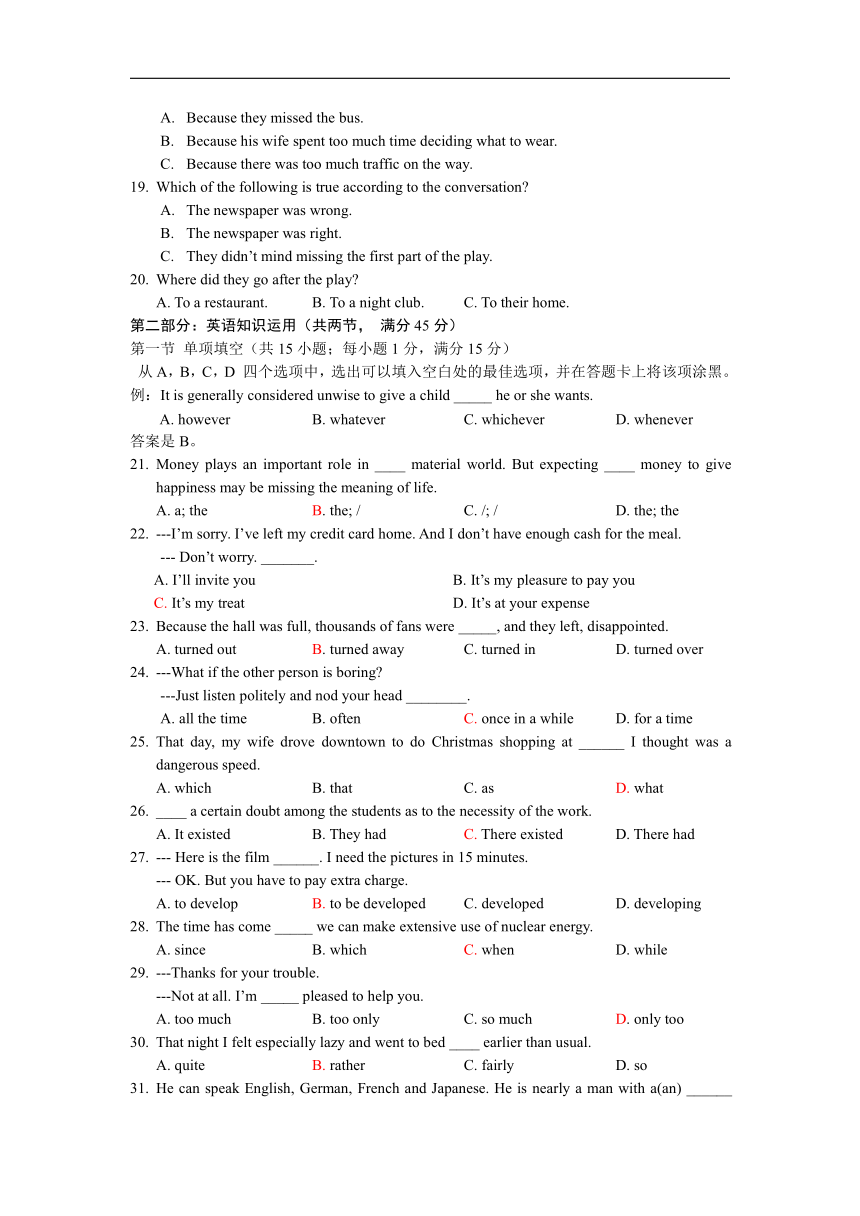 A. Because they missed the bus.
B. Because his wife spent too much time deciding what to wear.
C. Because there was too much traffic on the way.
19. Which of the following is true according to the conversation?
A. The newspaper was wrong.
B. The newspaper was right.
C. They didn't mind missing the first part of the play.
20. Where did they go after the play?
A. To a restaurant. B. To a night club. C. To their home.
第二部分：英语知识运用（共两节， 满分 45 分）
第一节 单项填空（共 15 小题；每小题 1 分，满分 15 分）
从 A，B，C，D 四个选项中，选出可以填入空白处的最佳选项，并在答题卡上将该项涂黑。
例：It is generally considered unwise to give a child _____ he or she wants.
A. however B. whatever C. whichever D. whenever
答案是 B。
21. Money plays an important role in ____ material world. But expecting ____ money to give happiness may be missing the meaning of life.
A. a; the B. the; / C. /; / D. the; the
22. ---I'm sorry. I've left my credit card home. And I don't have enough cash for the meal.
--- Don't worry. _______.
A. I'll invite you B. It's my pleasure to pay you
C. It's my treat D. It's at your expense
23. Because the hall was full, thousands of fans were _____, and they left, disappointed.
A. turned out B. turned away C. turned in D. turned over
24. ---What if the other person is boring?
---Just listen politely and nod your head ________.
A. all the time B. often C. once in a while D. for a time
25. That day, my wife drove downtown to do Christmas shopping at ______ I thought was a dangerous speed.
A. which B. that C. as D. what
26. ____ a certain doubt among the students as to the necessity of the work.
A. It existed B. They had C. There existed D. There had
27. --- Here is the film ______. I need the pictures in 15 minutes.
--- OK. But you have to pay extra charge.
A. to develop B. to be developed C. developed D. developing
28. The time has come _____ we can make extensive use of nuclear energy.
A. since B. which C. when D. while
29. ---Thanks for your trouble.
---Not at all. I'm _____ pleased to help you.
A. too much B. too only C. so much D. only too
30. That night I felt especially lazy and went to bed ____ earlier than usual.
A. quite B. rather C. fairly D. so
31. He can speak English, German, French and Japanese. He is nearly a man with a(an) ______